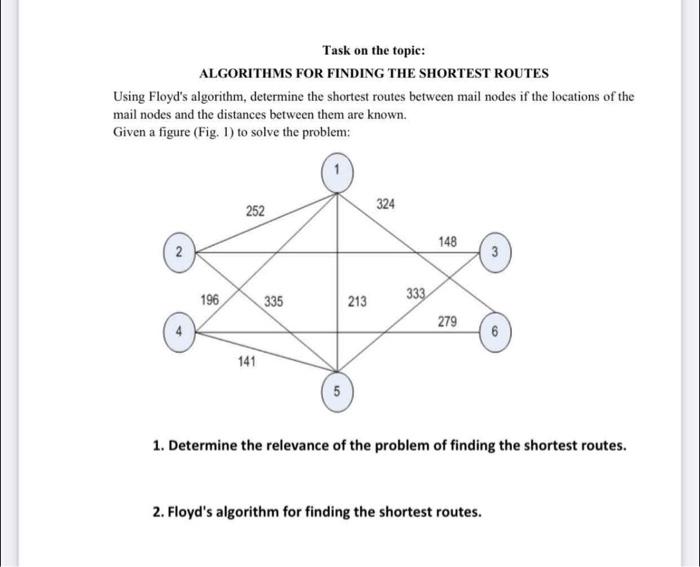 Task on the topic:

ALGORITHMS FOR FINDING THE SHORTEST ROUTES

Using Floyd's algorithm, determine the shortest routes between mail nodes if the locations of the mail nodes and the distances between them are known.
Given a figure (Fig. 1) to solve the problem:

1
252
324
2
148
3
196
335
213
333
279
4
6
141
5

1. Determine the relevance of the problem of finding the shortest routes.

2. Floyd's algorithm for finding the shortest routes.